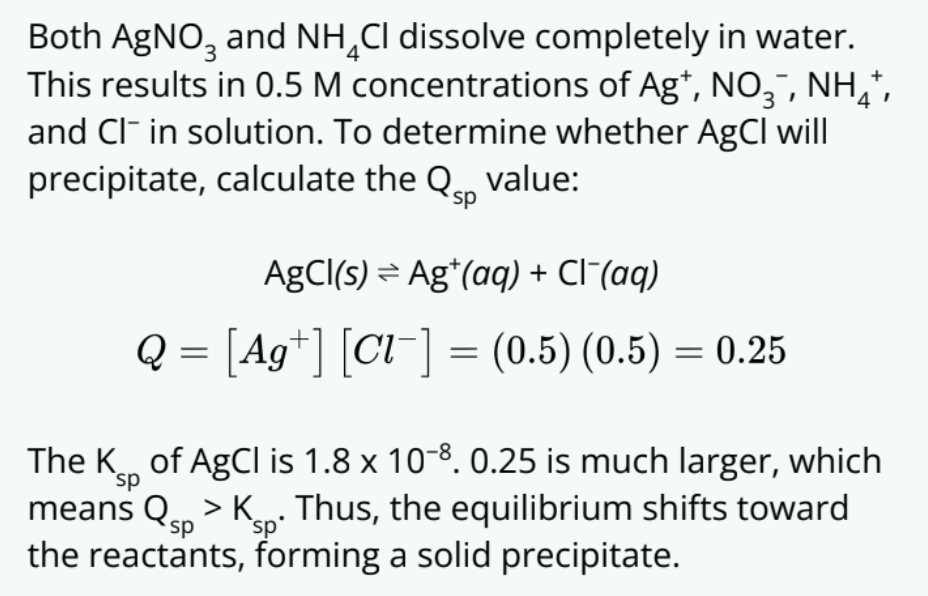 Both $AgNO_3$ and $NH_4Cl$ dissolve completely in water. This results in 0.5 M concentrations of $Ag^+$, $NO_3^-$, $NH_4^+$, and $Cl^-$ in solution. To determine whether AgCl will precipitate, calculate the $Q_{sp}$ value:

$AgCl(s) \rightleftharpoons Ag^+(aq) + Cl^-(aq)$

$Q = [Ag^+][Cl^-] = (0.5)(0.5) = 0.25$

The $K_{sp}$ of AgCl is $1.8 \times 10^{-8}$. 0.25 is much larger, which means $Q_{sp} > K_{sp}$. Thus, the equilibrium shifts toward the reactants, forming a solid precipitate.